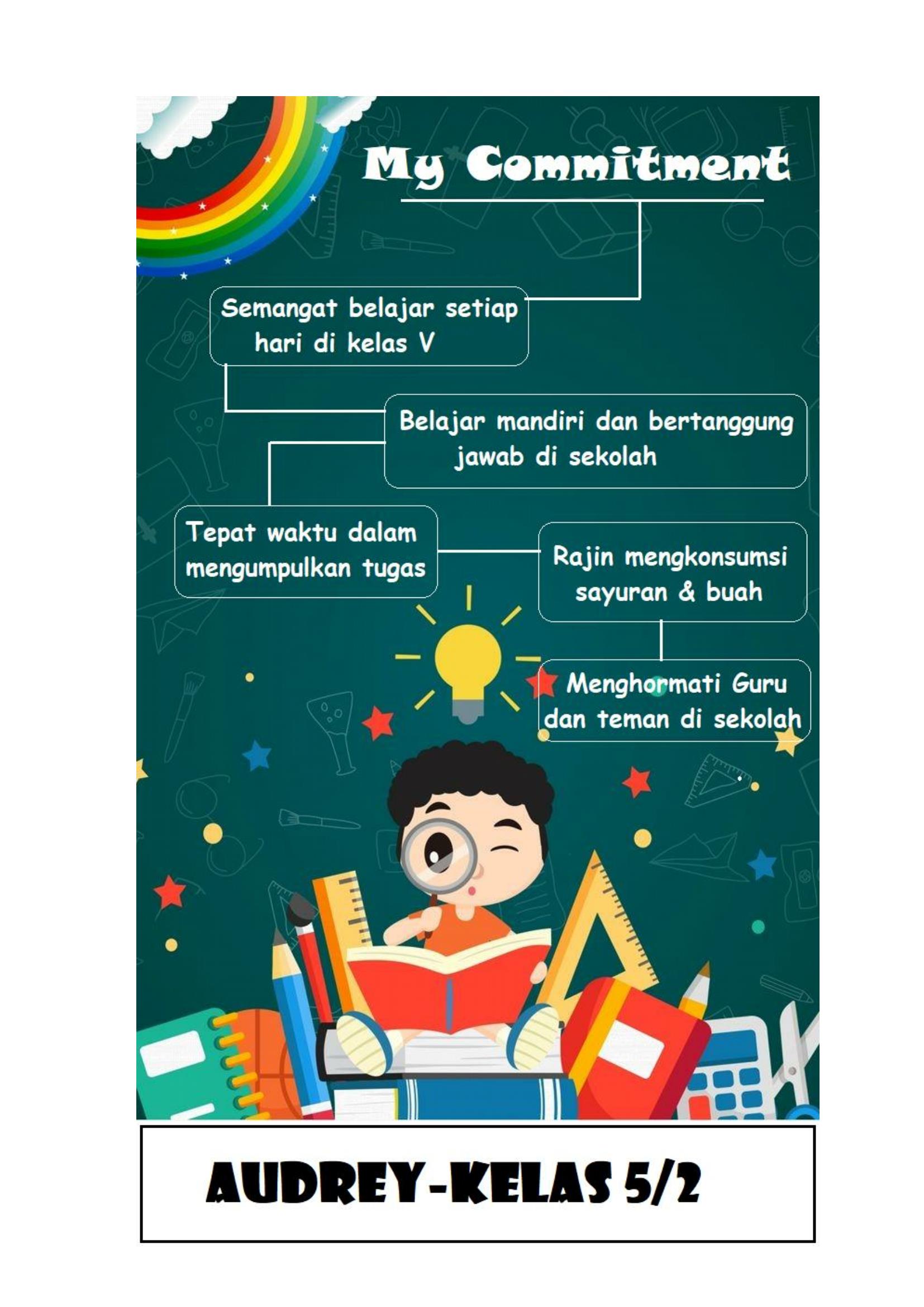 My Commitment

Semangat belajar setiap hari di kelas V

Belajar mandiri dan bertanggung jawab di sekolah

Tepat waktu dalam mengumpulkan tugas

Rajin mengkonsumsi sayuran & buah

Menghormati Guru dan teman di sekolah

AUDREY-KELAS 5/2